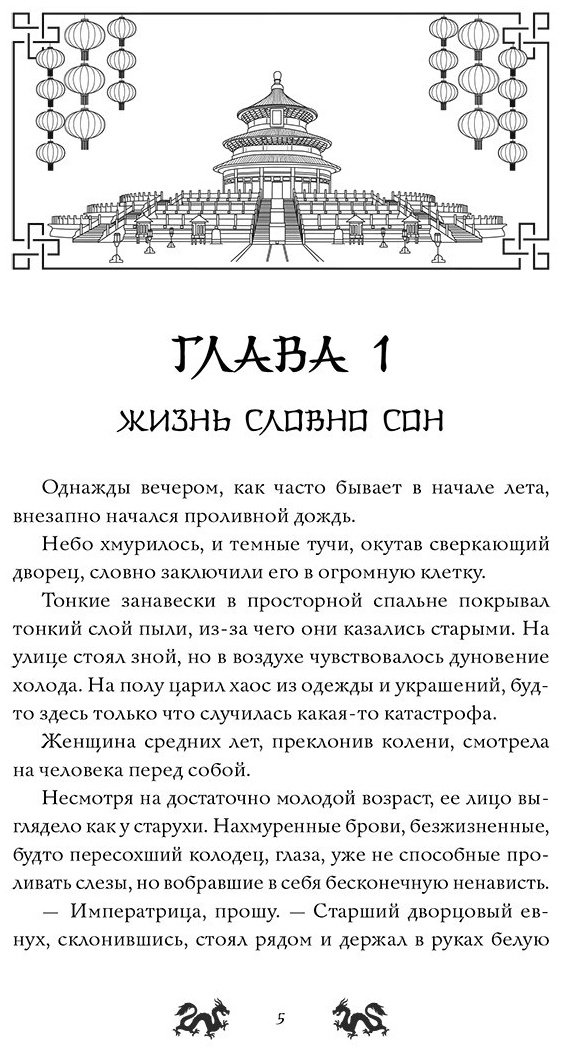 ГЛАВА 1

ЖИЗНЬ СЛОВНО СОН

Однажды вечером, как часто бывает в начале лета, внезапно начался проливной дождь.

Небо хмурилось, и темные тучи, окутав сверкающий дворец, словно заключили его в огромную клетку.

Тонкие занавески в просторной спальне покрывал тонкий слой пыли, из-за чего они казались старыми. На улице стоял зной, но в воздухе чувствовалось дуновение холода. На полу царил хаос из одежды и украшений, будто здесь только что случилась какая-то катастрофа.

Женщина средних лет, преклонив колени, смотрела на человека перед собой.

Несмотря на достаточно молодой возраст, ее лицо выглядело как у старухи. Нахмуренные брови, безжизненные, будто пересохший колодец, глаза, уже не способные проливать слезы, но вобравшие в себя бесконечную ненависть.

— Императрица, прошу. — Старший дворцовый евнух, склонившись, стоял рядом и держал в руках белую

5